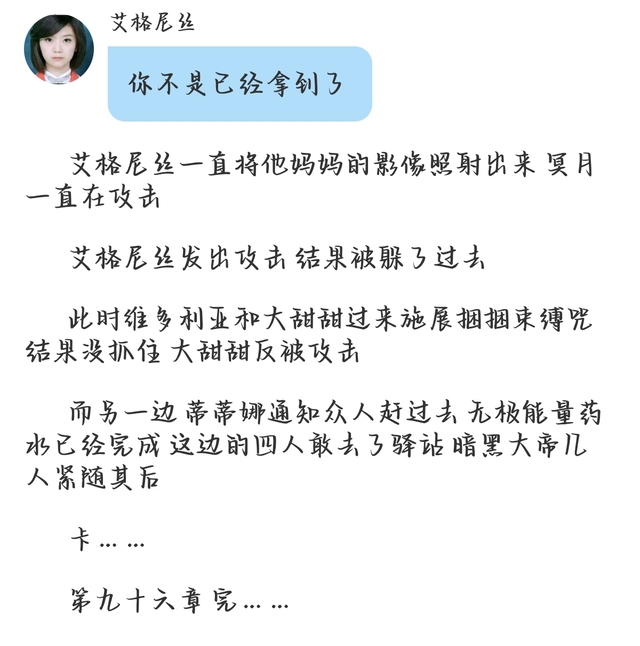 艾格尼丝

你不是已经拿到了

艾格尼丝一直将他妈妈的影像照射出来 冥月一直在攻击

艾格尼丝发出攻击 结果被躲了过去

此时维多利亚和大甜甜过来施展捆捆束缚咒 结果没抓住 大甜甜反被攻击

而另一边 蒂蒂娜通知众人赶过去 无极能量药水已经完成 这边的四人敢去了驿站 暗黑大帝几人紧随其后

卡……

第九十六章完……